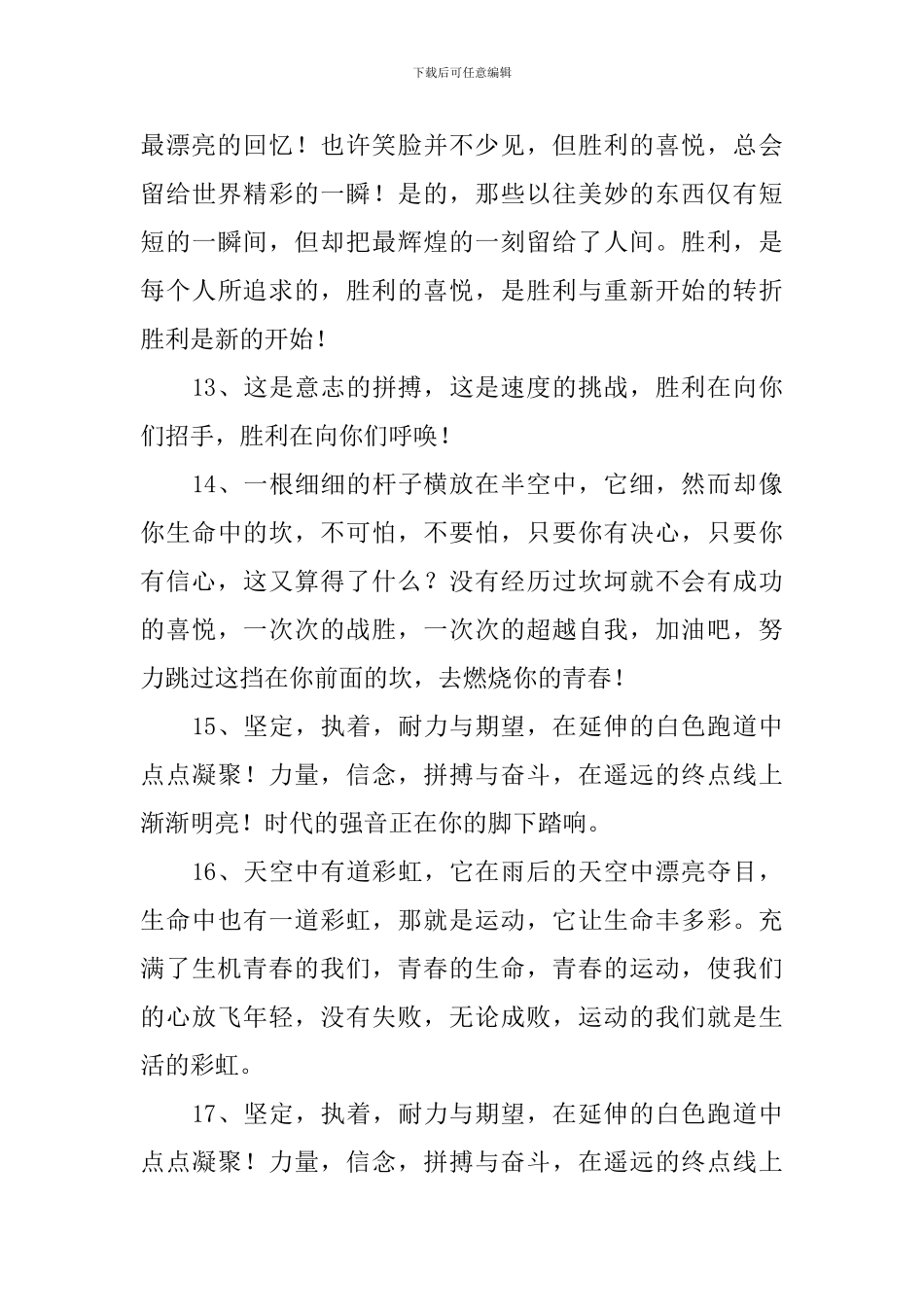 下载后可任意编辑

最漂亮的回忆！也许笑脸并不少见，但胜利的喜悦，总会留给世界精彩的一瞬！是的，那些以往美妙的东西仅有短短的一瞬间，但却把最辉煌的一刻留给了人间。胜利，是每个人所追求的，胜利的喜悦，是胜利与重新开始的转折胜利是新的开始！

13、这是意志的拼搏，这是速度的挑战，胜利在向你们招手，胜利在向你们呼唤！

14、一根细细的杆子横放在半空中，它细，然而却像你生命中的坎，不可怕，不要怕，只要你有决心，只要你有信心，这又算得了什么？没有经历过坎坷就不会有成功的喜悦，一次次的战胜，一次次的超越自我，加油吧，努力跳过这挡在你前面的坎，去燃烧你的青春！

15、坚定，执着，耐力与期望，在延伸的白色跑道中点点凝聚！力量，信念，拼搏与奋斗，在遥远的终点线上渐渐明亮！时代的强音正在你的脚下踏响。

16、天空中有道彩虹，它在雨后的天空中漂亮夺目，生命中也有一道彩虹，那就是运动，它让生命丰多彩。充满了生机青春的我们，青春的生命，青春的运动，使我们的心放飞年轻，没有失败，无论成败，运动的我们就是生活的彩虹。

17、坚定，执着，耐力与期望，在延伸的白色跑道中点点凝聚！力量，信念，拼搏与奋斗，在遥远的终点线上